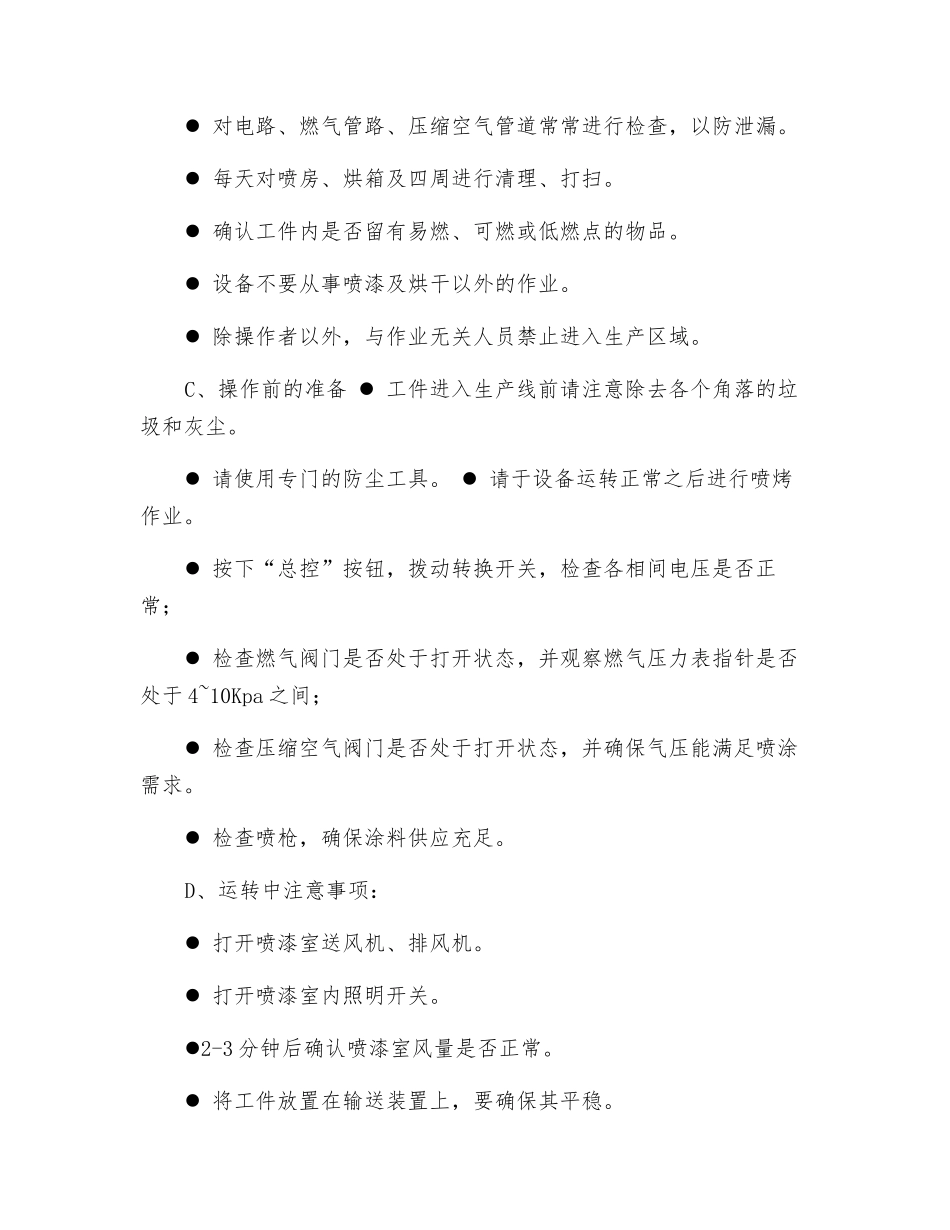 ● 对电路、燃气管路、压缩空气管道常常进行检查，以防泄漏。

● 每天对喷房、烘箱及四周进行清理、打扫。

● 确认工件内是否留有易燃、可燃或低燃点的物品。

● 设备不要从事喷漆及烘干以外的作业。

● 除操作者以外，与作业无关人员禁止进入生产区域。

C、操作前的准备 ● 工件进入生产线前请注意除去各个角落的垃圾和灰尘。

● 请使用专门的防尘工具。 ● 请于设备运转正常之后进行喷烤作业。

● 按下“总控”按钮，拨动转换开关，检查各相间电压是否正常；

● 检查燃气阀门是否处于打开状态，并观察燃气压力表指针是否处于 4~10Kpa 之间；

● 检查压缩空气阀门是否处于打开状态，并确保气压能满足喷涂需求。

● 检查喷枪，确保涂料供应充足。

D、运转中注意事项：

● 打开喷漆室送风机、排风机。

● 打开喷漆室内照明开关。

●2-3 分钟后确认喷漆室风量是否正常。

● 将工件放置在输送装置上，要确保其平稳。